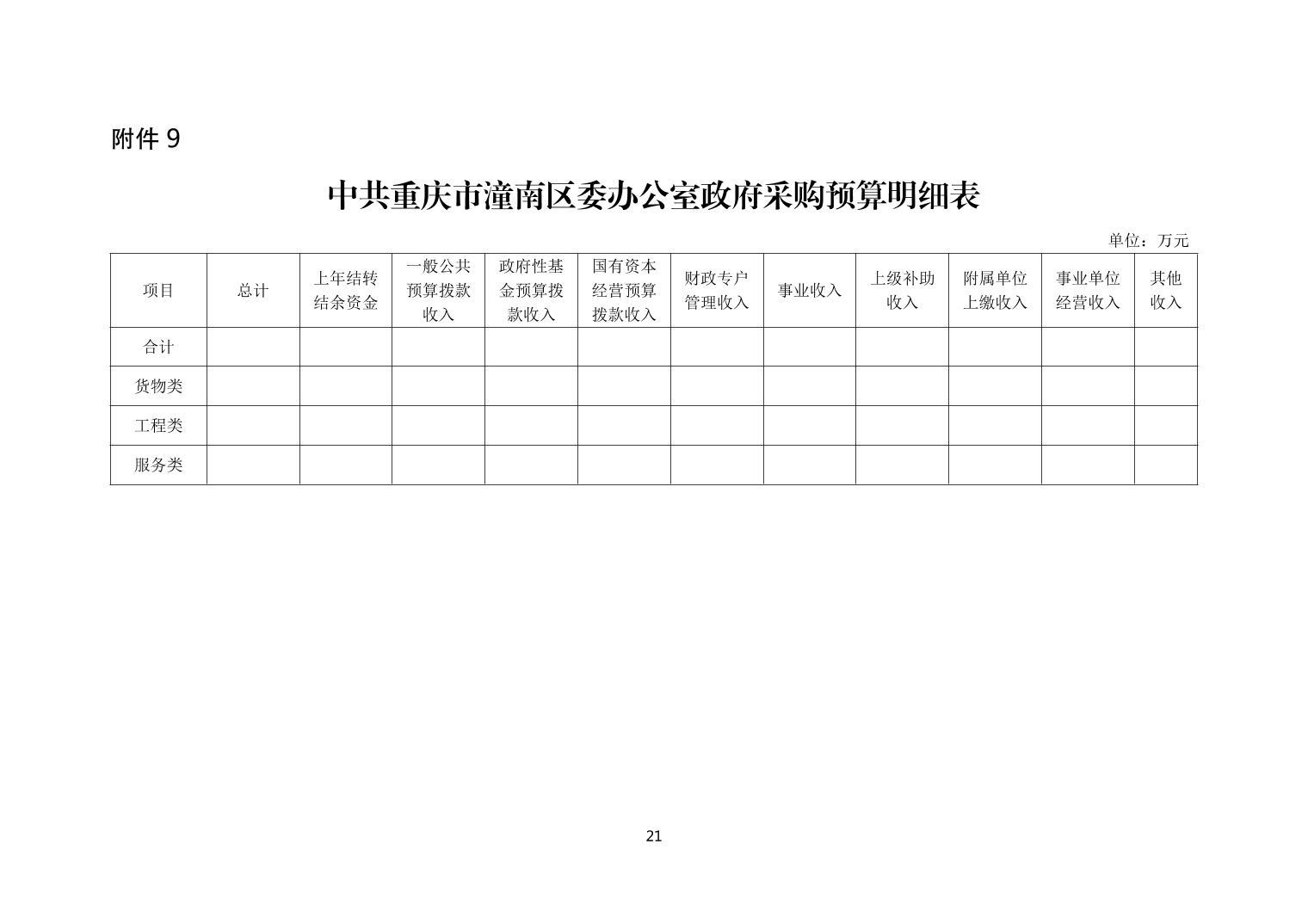 附件 9

中共重庆市潼南区委办公室政府采购预算明细表

单位：万元

| 项目 | 总计 | 上年结转结余资金 | 一般公共预算拨款收入 | 政府性基金预算拨款收入 | 国有资本经营预算拨款收入 | 财政专户管理收入 | 事业收入 | 上级补助收入 | 附属单位上缴收入 | 事业单位经营收入 | 其他收入 |
|---|---|---|---|---|---|---|---|---|---|---|---|
| 合计 | | | | | | | | | | | |
| 货物类 | | | | | | | | | | | |
| 工程类 | | | | | | | | | | | |
| 服务类 | | | | | | | | | | | |

21